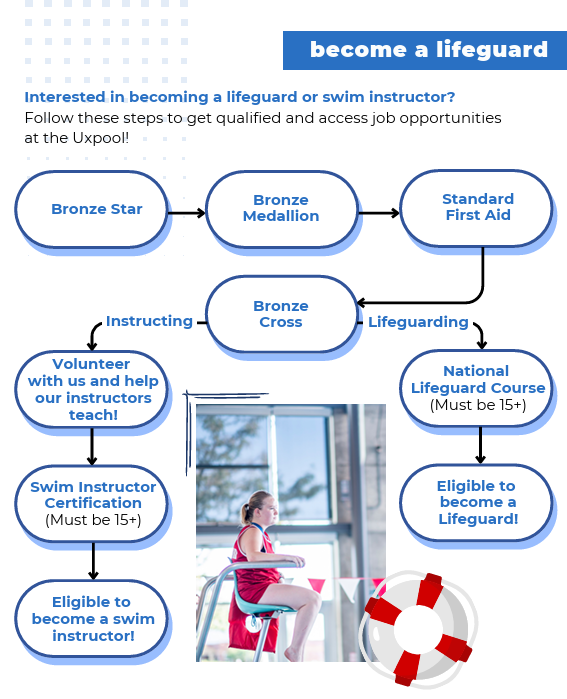 become a lifeguard

Interested in becoming a lifeguard or swim instructor?
Follow these steps to get qualified and access job opportunities at the Uxpool!

Bronze Star

Bronze Medallion

Standard First Aid

Bronze Cross

Instructing

Lifeguarding

Volunteer with us and help our instructors teach!

Swim Instructor Certification (Must be 15+)

Eligible to become a swim instructor!

National Lifeguard Course (Must be 15+)

Eligible to become a Lifeguard!